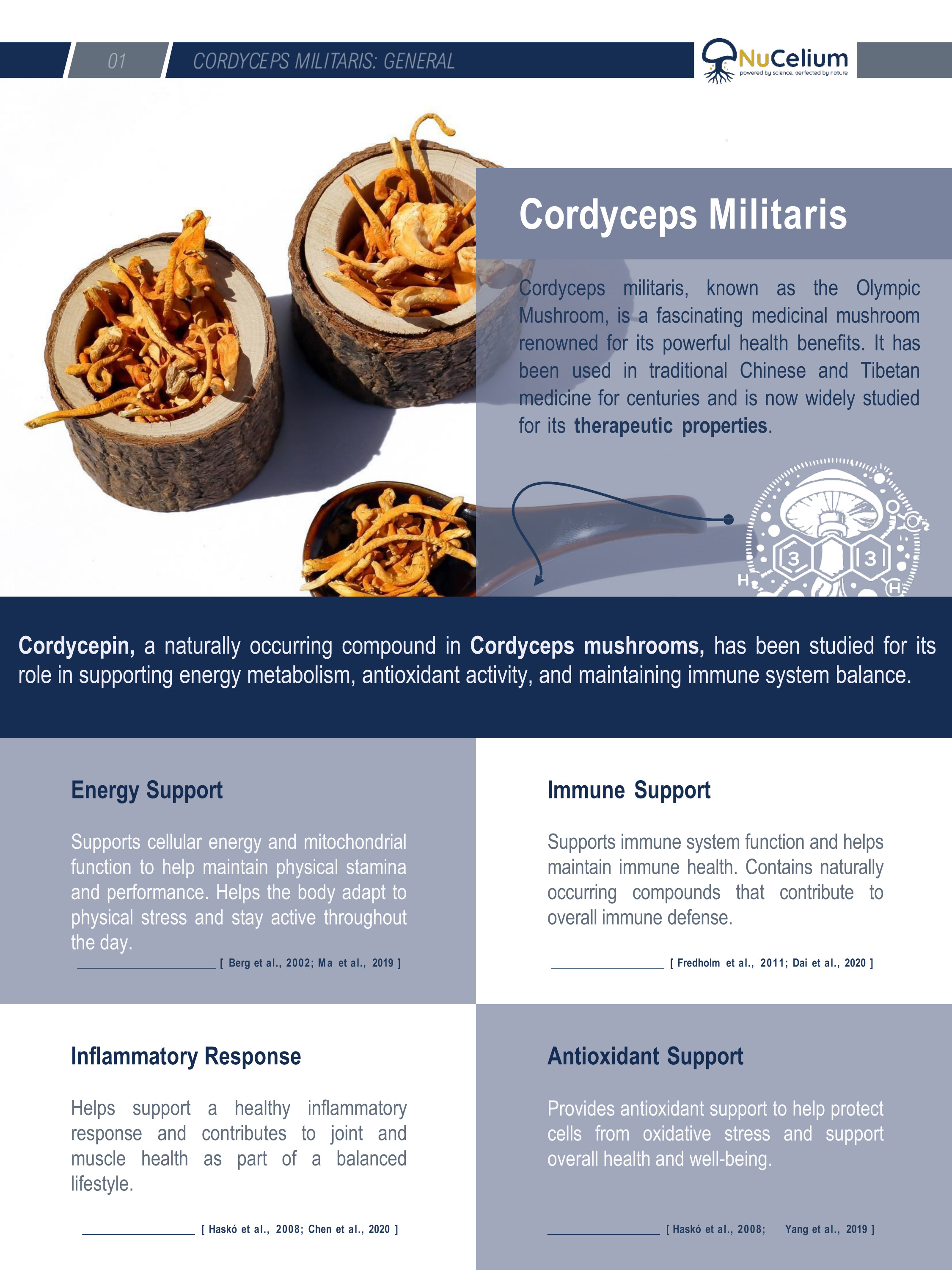 01 CORDYCEPS MILITARIS: GENERAL

NuCelium
powered by science, perfected by nature

Cordyceps Militaris

Cordyceps militaris, known as the Olympic Mushroom, is a fascinating medicinal mushroom renowned for its powerful health benefits. It has been used in traditional Chinese and Tibetan medicine for centuries and is now widely studied for its therapeutic properties.

Cordycepin, a naturally occurring compound in Cordyceps mushrooms, has been studied for its role in supporting energy metabolism, antioxidant activity, and maintaining immune system balance.

Energy Support

Supports cellular energy and mitochondrial function to help maintain physical stamina and performance. Helps the body adapt to physical stress and stay active throughout the day.

[ Berg et al., 2002; Ma et al., 2019 ]

Immune Support

Supports immune system function and helps maintain immune health. Contains naturally occurring compounds that contribute to overall immune defense.

[ Fredholm et al., 2011; Dai et al., 2020 ]

Inflammatory Response

Helps support a healthy inflammatory response and contributes to joint and muscle health as part of a balanced lifestyle.

[ Haskó et al., 2008; Chen et al., 2020 ]

Antioxidant Support

Provides antioxidant support to help protect cells from oxidative stress and support overall health and well-being.

[ Haskó et al., 2008; Yang et al., 2019 ]